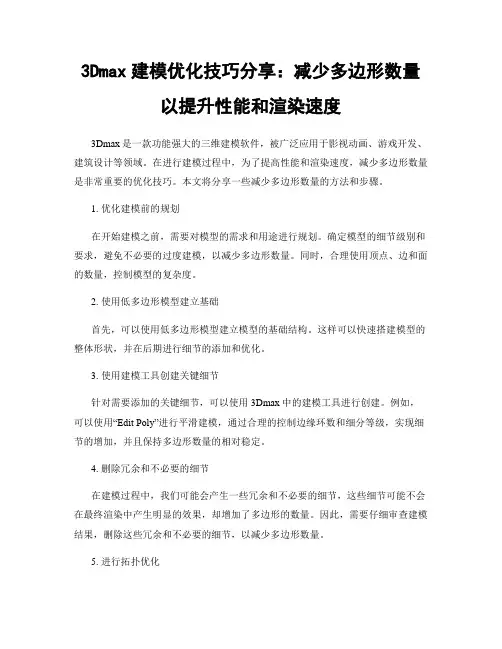 3Dmax 建模优化技巧分享：减少多边形数量以提升性能和渲染速度

3Dmax 是一款功能强大的三维建模软件，被广泛应用于影视动画、游戏开发、建筑设计等领域。在进行建模过程中，为了提高性能和渲染速度，减少多边形数量是非常重要的优化技巧。本文将分享一些减少多边形数量的方法和步骤。

1. 优化建模前的规划

在开始建模之前，需要对模型的需求和用途进行规划。确定模型的细节级别和要求，避免不必要的过度建模，以减少多边形数量。同时，合理使用顶点、边和面的数量，控制模型的复杂度。

2. 使用低多边形模型建立基础

首先，可以使用低多边形模型建立模型的基础结构。这样可以快速搭建模型的整体形状，并在后期进行细节的添加和优化。

3. 使用建模工具创建关键细节

针对需要添加的关键细节，可以使用 3Dmax 中的建模工具进行创建。例如，可以使用“Edit Poly”进行平滑建模，通过合理的控制边缘环数和细分等级，实现细节的增加，并且保持多边形数量的相对稳定。

4. 删除冗余和不必要的细节

在建模过程中，我们可能会产生一些冗余和不必要的细节，这些细节可能不会在最终渲染中产生明显的效果，却增加了多边形的数量。因此，需要仔细审查建模结果，删除这些冗余和不必要的细节，以减少多边形数量。

5. 进行拓扑优化